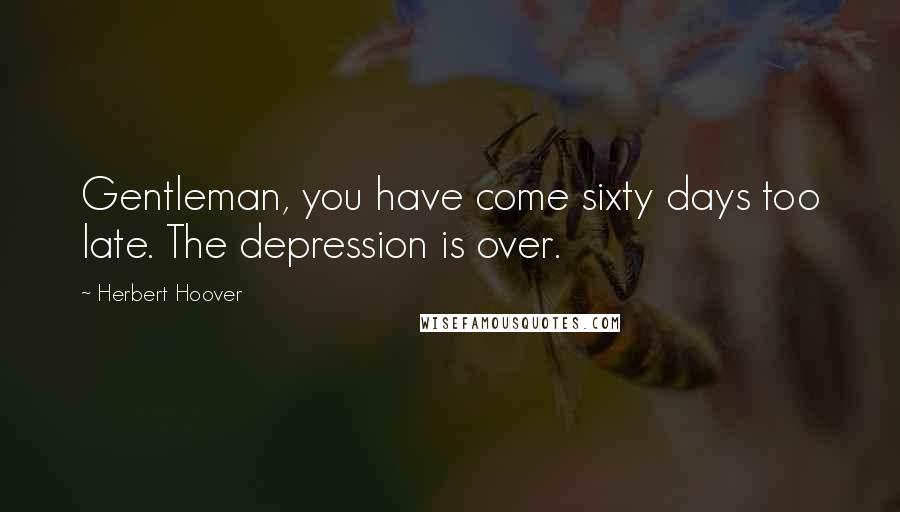 Gentleman, you have come sixty days too late. The depression is over.

~ Herbert Hoover

WISEFAMOUSQUOTES.COM